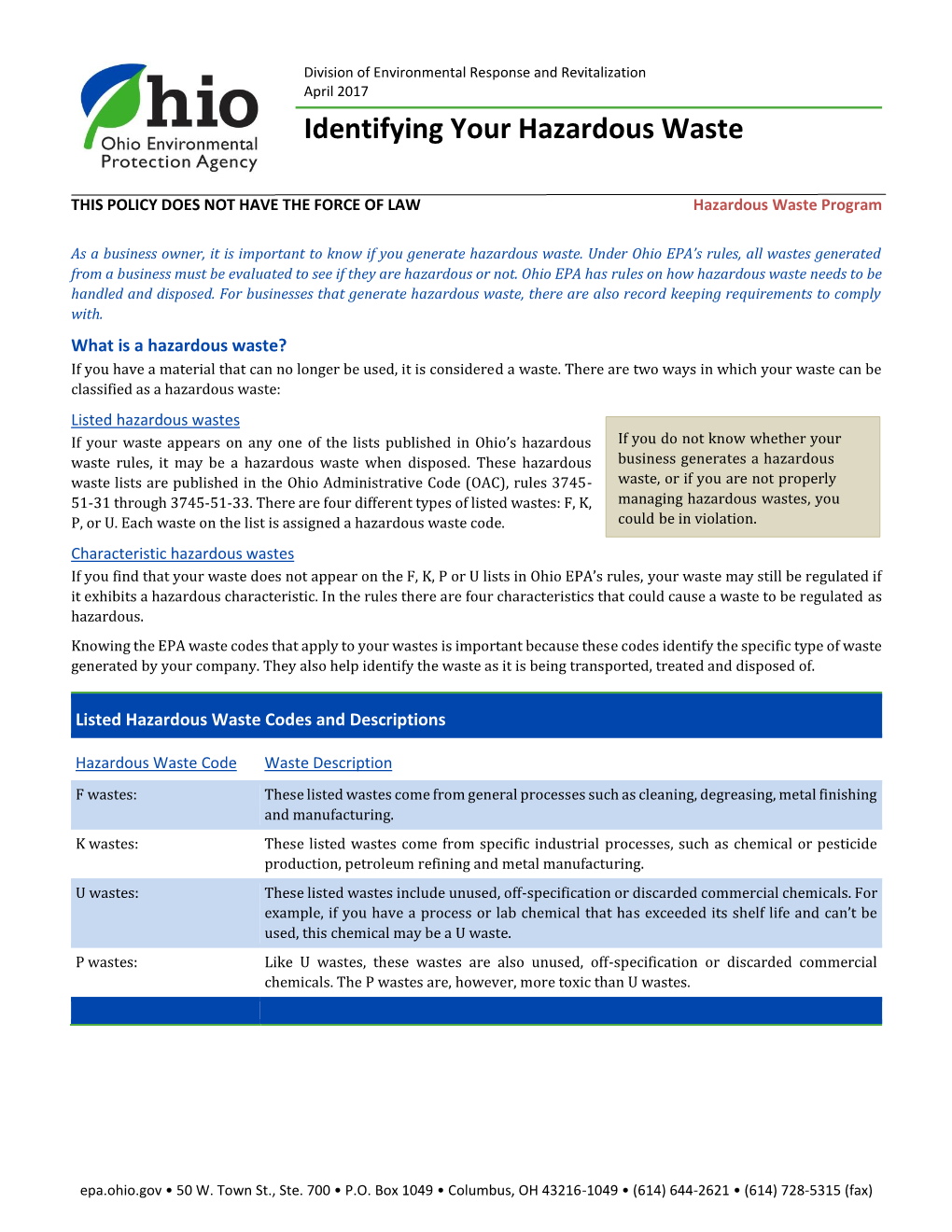 Ohio
Ohio Environmental Protection Agency

Division of Environmental Response and Revitalization
April 2017

Identifying Your Hazardous Waste

THIS POLICY DOES NOT HAVE THE FORCE OF LAW

Hazardous Waste Program

As a business owner, it is important to know if you generate hazardous waste. Under Ohio EPA's rules, all wastes generated from a business must be evaluated to see if they are hazardous or not. Ohio EPA has rules on how hazardous waste needs to be handled and disposed. For businesses that generate hazardous waste, there are also record keeping requirements to comply with.

What is a hazardous waste?

If you have a material that can no longer be used, it is considered a waste. There are two ways in which your waste can be classified as a hazardous waste:

Listed hazardous wastes

If your waste appears on any one of the lists published in Ohio's hazardous waste rules, it may be a hazardous waste when disposed. These hazardous waste lists are published in the Ohio Administrative Code (OAC), rules 3745-51-31 through 3745-51-33. There are four different types of listed wastes: F, K, P, or U. Each waste on the list is assigned a hazardous waste code.

If you do not know whether your business generates a hazardous waste, or if you are not properly managing hazardous wastes, you could be in violation.

Characteristic hazardous wastes

If you find that your waste does not appear on the F, K, P or U lists in Ohio EPA's rules, your waste may still be regulated if it exhibits a hazardous characteristic. In the rules there are four characteristics that could cause a waste to be regulated as hazardous.

Knowing the EPA waste codes that apply to your wastes is important because these codes identify the specific type of waste generated by your company. They also help identify the waste as it is being transported, treated and disposed of.

Listed Hazardous Waste Codes and Descriptions

| Hazardous Waste Code | Waste Description |
|---|---|
| F wastes: | These listed wastes come from general processes such as cleaning, degreasing, metal finishing and manufacturing. |
| K wastes: | These listed wastes come from specific industrial processes, such as chemical or pesticide production, petroleum refining and metal manufacturing. |
| U wastes: | These listed wastes include unused, off-specification or discarded commercial chemicals. For example, if you have a process or lab chemical that has exceeded its shelf life and can't be used, this chemical may be a U waste. |
| P wastes: | Like U wastes, these wastes are also unused, off-specification or discarded commercial chemicals. The P wastes are, however, more toxic than U wastes. |

epa.ohio.gov • 50 W. Town St., Ste. 700 • P.O. Box 1049 • Columbus, OH 43216-1049 • (614) 644-2621 • (614) 728-5315 (fax)